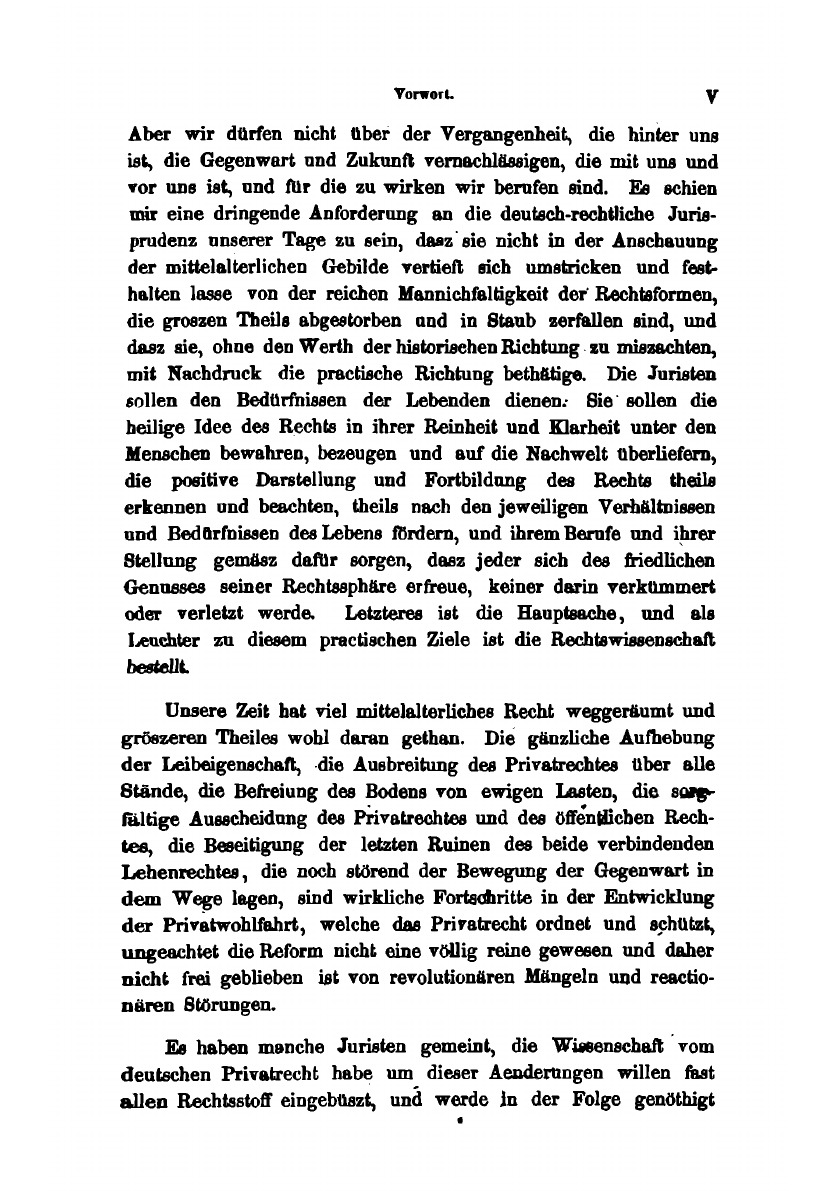 Vorwort. V

Aber wir dürfen nicht über der Vergangenheit, die hinter uns ist, die Gegenwart und Zukunft vernachlässigen, die mit uns und vor uns ist, und für die zu wirken wir berufen sind. Es schien mir eine dringende Anforderung an die deutsch-rechtliche Jurisprudenz unserer Tage zu sein, dasz sie nicht in der Anschauung der mittelalterlichen Gebilde vertieft sich umstricken und festhalten lasse von der reichen Mannichfaltigkeit der Rechtsformen, die groszen Theils abgestorben und in Staub zerfallen sind, und dasz sie, ohne den Werth der historischen Richtung zu miszachten, mit Nachdruck die practische Richtung bethätige. Die Juristen sollen den Bedürfnissen der Lebenden dienen. Sie sollen die heilige Idee des Rechts in ihrer Reinheit und Klarheit unter den Menschen bewahren, bezeugen und auf die Nachwelt überliefern, die positive Darstellung und Fortbildung des Rechts theils erkennen und beachten, theils nach den jeweiligen Verhältnissen und Bedürfnissen des Lebens fördern, und ihrem Berufe und ihrer Stellung gemäsz dafür sorgen, dasz jeder sich des friedlichen Genusses seiner Rechtssphäre erfreue, keiner darin verkümmert oder verletzt werde. Letzteres ist die Hauptsache, und als Leuchter zu diesem practischen Ziele ist die Rechtswissenschaft bestellt.

Unsere Zeit hat viel mittelalterliches Recht weggeräumt und gröszeren Theiles wohl daran gethan. Die gänzliche Aufhebung der Leibeigenschaft, die Ausbreitung des Privatrechtes über alle Stände, die Befreiung des Bodens von ewigen Lasten, die sorgfältige Ausscheidung des Privatrechtes und des öffentlichen Rechtes, die Beseitigung der letzten Ruinen des beide verbindenden Lehenrechtes, die noch störend der Bewegung der Gegenwart in dem Wege lagen, sind wirkliche Fortschritte in der Entwicklung der Privatwohlfahrt, welche das Privatrecht ordnet und schützt, ungeachtet die Reform nicht eine völlig reine gewesen und daher nicht frei geblieben ist von revolutionären Mängeln und reactionären Störungen.

Es haben manche Juristen gemeint, die Wissenschaft vom deutschen Privatrecht habe um dieser Aenderungen willen fast allen Rechtsstoff eingebüszt, und werde in der Folge genöthigt